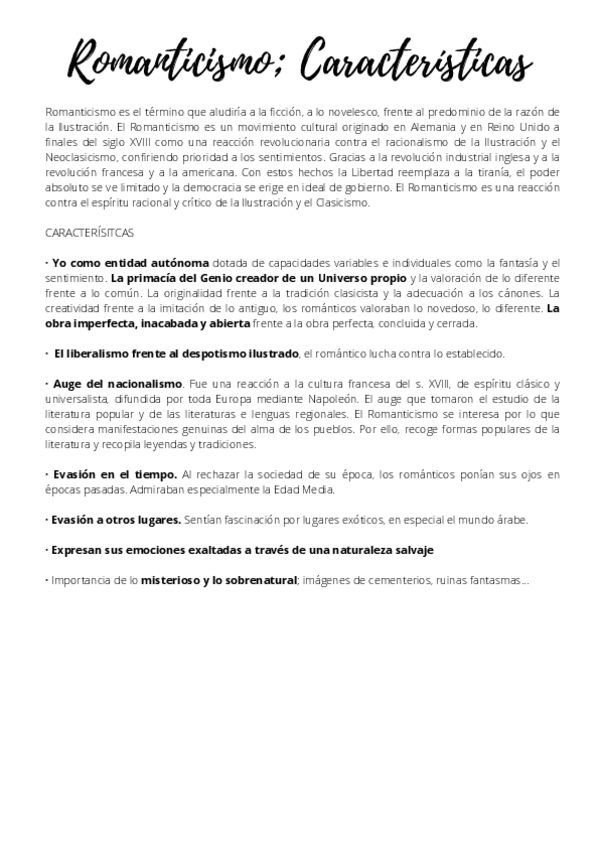 Romanticismo; Características

Romanticismo es el término que aludiría a la ficción, a lo novelesco, frente al predominio de la razón de la Ilustración. El Romanticismo es un movimiento cultural originado en Alemania y en Reino Unido a finales del siglo XVIII como una reacción revolucionaria contra el racionalismo de la Ilustración y el Neoclasicismo, confiriendo prioridad a los sentimientos. Gracias a la revolución industrial inglesa y a la revolución francesa y a la americana. Con estos hechos la Libertad reemplaza a la tiranía, el poder absoluto se ve limitado y la democracia se erige en ideal de gobierno. El Romanticismo es una reacción contra el espíritu racional y crítico de la Ilustración y el Clasicismo.

CARACTERÍSITCAS

· Yo como entidad autónoma dotada de capacidades variables e individuales como la fantasía y el sentimiento. La primacía del Genio creador de un Universo propio y la valoración de lo diferente frente a lo común. La originalidad frente a la tradición clasicista y la adecuación a los cánones. La creatividad frente a la imitación de lo antiguo, los románticos valoraban lo novedoso, lo diferente. La obra imperfecta, inacabada y abierta frente a la obra perfecta, concluida y cerrada.

· El liberalismo frente al despotismo ilustrado, el romántico lucha contra lo establecido.

· Auge del nacionalismo. Fue una reacción a la cultura francesa del s. XVIII, de espíritu clásico y universalista, difundida por toda Europa mediante Napoleón. El auge que tomaron el estudio de la literatura popular y de las literaturas e lenguas regionales. El Romanticismo se interesa por lo que considera manifestaciones genuinas del alma de los pueblos. Por ello, recoge formas populares de la literatura y recopila leyendas y tradiciones.

· Evasión en el tiempo. Al rechazar la sociedad de su época, los románticos ponían sus ojos en épocas pasadas. Admiraban especialmente la Edad Media.

· Evasión a otros lugares. Sentían fascinación por lugares exóticos, en especial el mundo árabe.

· Expresan sus emociones exaltadas a través de una naturaleza salvaje

· Importancia de lo misterioso y lo sobrenatural; imágenes de cementerios, ruinas fantasmas...